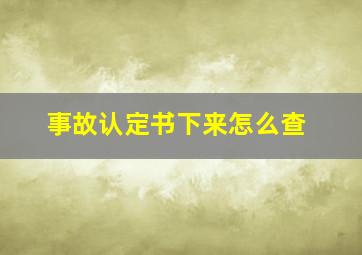 事故认定书下来怎么查